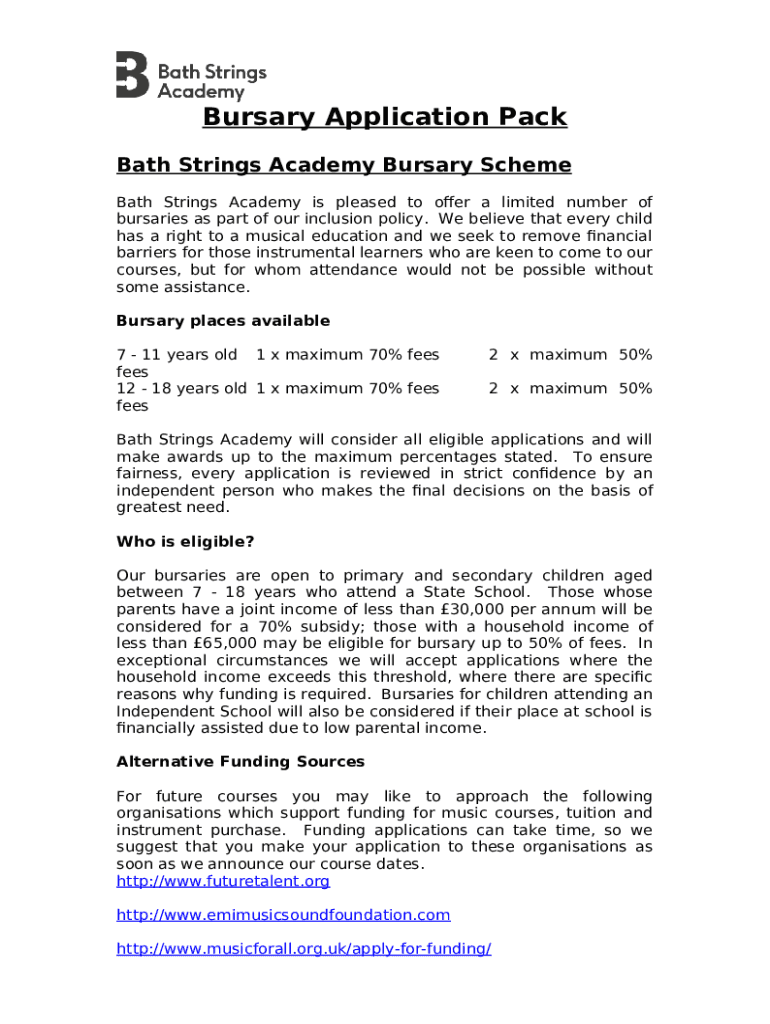 Bath Strings Academy

Bursary Application Pack

Bath Strings Academy Bursary Scheme

Bath Strings Academy is pleased to offer a limited number of bursaries as part of our inclusion policy. We believe that every child has a right to a musical education and we seek to remove financial barriers for those instrumental learners who are keen to come to our courses, but for whom attendance would not be possible without some assistance.

Bursary places available

7 - 11 years old 1 x maximum 70% fees 2 x maximum 50% fees
12 - 18 years old 1 x maximum 70% fees 2 x maximum 50% fees

Bath Strings Academy will consider all eligible applications and will make awards up to the maximum percentages stated. To ensure fairness, every application is reviewed in strict confidence by an independent person who makes the final decisions on the basis of greatest need.

Who is eligible?

Our bursaries are open to primary and secondary children aged between 7 - 18 years who attend a State School. Those whose parents have a joint income of less than £30,000 per annum will be considered for a 70% subsidy; those with a household income of less than £65,000 may be eligible for bursary up to 50% of fees. In exceptional circumstances we will accept applications where the household income exceeds this threshold, where there are specific reasons why funding is required. Bursaries for children attending an Independent School will also be considered if their place at school is financially assisted due to low parental income.

Alternative Funding Sources

For future courses you may like to approach the following organisations which support funding for music courses, tuition and instrument purchase. Funding applications can take time, so we suggest that you make your application to these organisations as soon as we announce our course dates.
http://www.futuretalent.org

http://www.emimusicsoundfoundation.com

http://www.musicforall.org.uk/apply-for-funding/